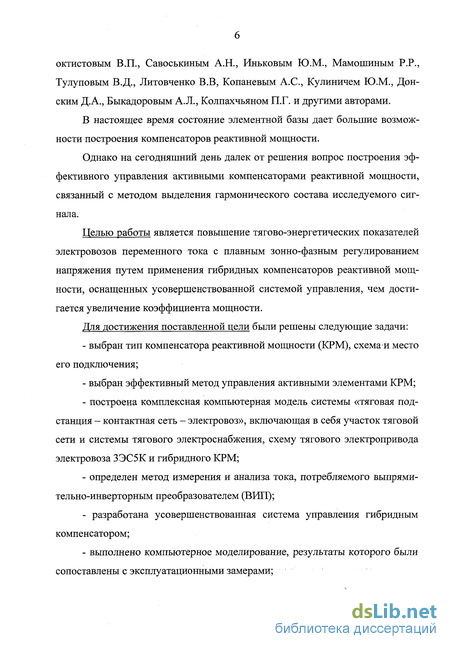 6

октистовым В.П., Савоськиным А.Н., Иньковым Ю.М., Мамошиным Р.Р., Тулуповым В.Д., Литовченко В.В, Копаневым А.С., Кулиничем Ю.М., Донским Д.А., Быкадоровым А.Л., Колпахчьяном П.Г. и другими авторами.

В настоящее время состояние элементной базы дает большие возможности построения компенсаторов реактивной мощности.

Однако на сегодняшний день далек от решения вопрос построения эффективного управления активными компенсаторами реактивной мощности, связанный с методом выделения гармонического состава исследуемого сигнала.

Целью работы является повышение тягово-энергетических показателей электровозов переменного тока с плавным зонно-фазным регулированием напряжения путем применения гибридных компенсаторов реактивной мощности, оснащенных усовершенствованной системой управления, чем достигается увеличение коэффициента мощности.

Для достижения поставленной цели были решены следующие задачи:

- выбран тип компенсатора реактивной мощности (КРМ), схема и место его подключения;

- выбран эффективный метод управления активными элементами КРМ;

- построена комплексная компьютерная модель системы «тяговая подстанция – контактная сеть – электровоз», включающая в себя участок тяговой сети и системы тягового электроснабжения, схему тягового электропривода электровоза 3ЭС5К и гибридного КРМ;

- определен метод измерения и анализа тока, потребляемого выпрямительно-инверторным преобразователем (ВИП);

- разработана усовершенствованная система управления гибридным компенсатором;

- выполнено компьютерное моделирование, результаты которого были сопоставлены с эксплуатационными замерами;

dsLib.net
библиотека диссертаций